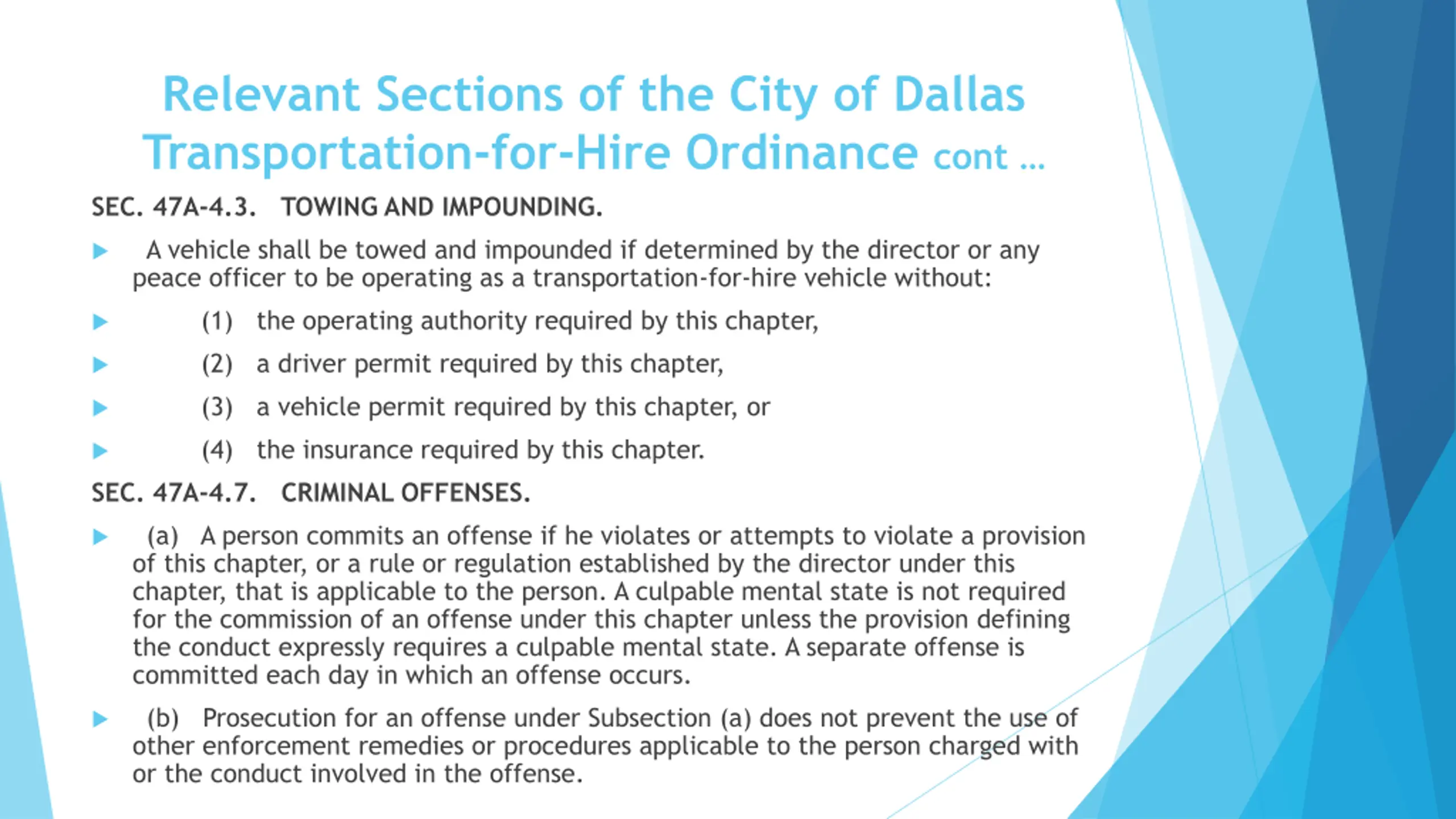 Relevant Sections of the City of Dallas Transportation-for-Hire Ordinance cont …

SEC. 47A-4.3. TOWING AND IMPOUNDING.

A vehicle shall be towed and impounded if determined by the director or any peace officer to be operating as a transportation-for-hire vehicle without:

(1) the operating authority required by this chapter,

(2) a driver permit required by this chapter,

(3) a vehicle permit required by this chapter, or

(4) the insurance required by this chapter.

SEC. 47A-4.7. CRIMINAL OFFENSES.

(a) A person commits an offense if he violates or attempts to violate a provision of this chapter, or a rule or regulation established by the director under this chapter, that is applicable to the person. A culpable mental state is not required for the commission of an offense under this chapter unless the provision defining the conduct expressly requires a culpable mental state. A separate offense is committed each day in which an offense occurs.

(b) Prosecution for an offense under Subsection (a) does not prevent the use of other enforcement remedies or procedures applicable to the person charged with or the conduct involved in the offense.